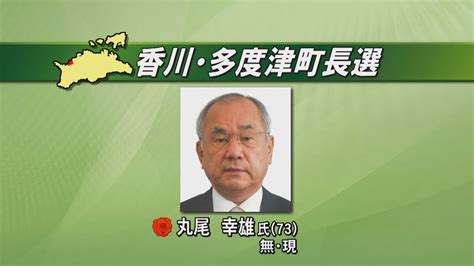 香川・多度津町長選

丸尾　幸雄 氏(73)
無・現